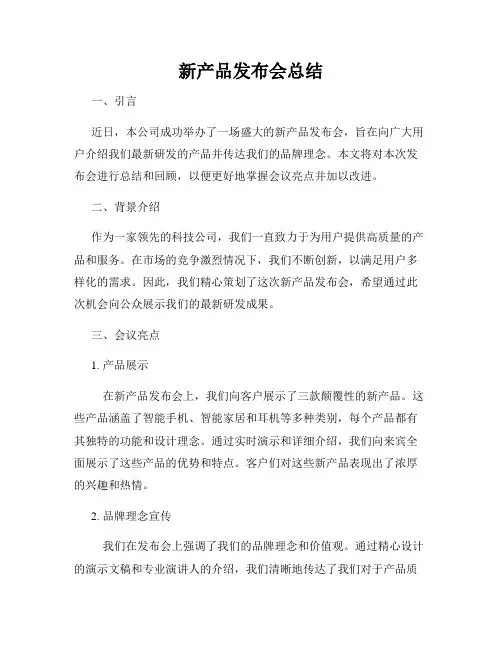 新产品发布会总结

一、引言

近日，本公司成功举办了一场盛大的新产品发布会，旨在向广大用户介绍我们最新研发的产品并传达我们的品牌理念。本文将对本次发布会进行总结和回顾，以便更好地掌握会议亮点并加以改进。

二、背景介绍

作为一家领先的科技公司，我们一直致力于为用户提供高质量的产品和服务。在市场的竞争激烈情况下，我们不断创新，以满足用户多样化的需求。因此，我们精心策划了这次新产品发布会，希望通过此次机会向公众展示我们的最新研发成果。

三、会议亮点

1. 产品展示

在新产品发布会上，我们向客户展示了三款颠覆性的新产品。这些产品涵盖了智能手机、智能家居和耳机等多种类别，每个产品都有其独特的功能和设计理念。通过实时演示和详细介绍，我们向来宾全面展示了这些产品的优势和特点。客户们对这些新产品表现出了浓厚的兴趣和热情。

2. 品牌理念宣传

我们在发布会上强调了我们的品牌理念和价值观。通过精心设计的演示文稿和专业演讲人的介绍，我们清晰地传达了我们对于产品质